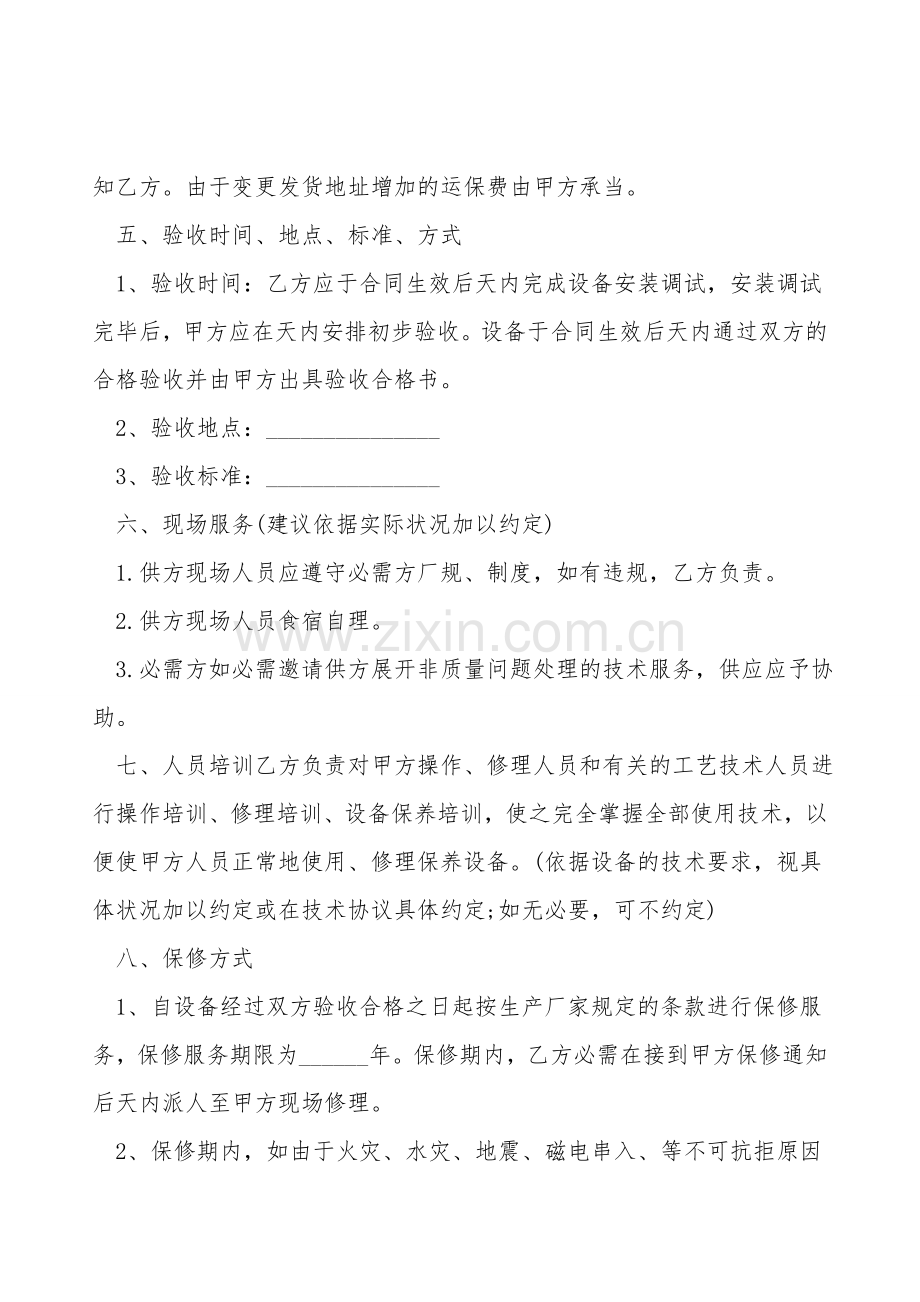 知乙方。由于变更发货地址增加的运保费由甲方承当。

五、验收时间、地点、标准、方式

1、验收时间：乙方应于合同生效后天内完成设备安装调试，安装调试完毕后，甲方应在天内安排初步验收。设备于合同生效后天内通过双方的合格验收并由甲方出具验收合格书。

2、验收地点：____

3、验收标准：____

六、现场服务(建议依据实际状况加以约定)

1.供方现场人员应遵守必需方厂规、制度，如有违规，乙方负责。

2.供方现场人员食宿自理。

3.必需方如必需邀请供方展开非质量问题处理的技术服务，供应应予协助。

七、人员培训乙方负责对甲方操作、修理人员和有关的工艺技术人员进行操作培训、修理培训、设备保养培训，使之完全掌握全部使用技术，以便使甲方人员正常地使用、修理保养设备。(依据设备的技术要求，视具体状况加以约定或在技术协议具体约定;如无必要，可不约定)

八、保修方式

1、自设备经过双方验收合格之日起按生产厂家规定的条款进行保修服务，保修服务期限为____年。保修期内，乙方必需在接到甲方保修通知后天内派人至甲方现场修理。

2、保修期内，如由于火灾、水灾、地震、磁电串入、等不可抗拒原因

www.zixin.com.cn